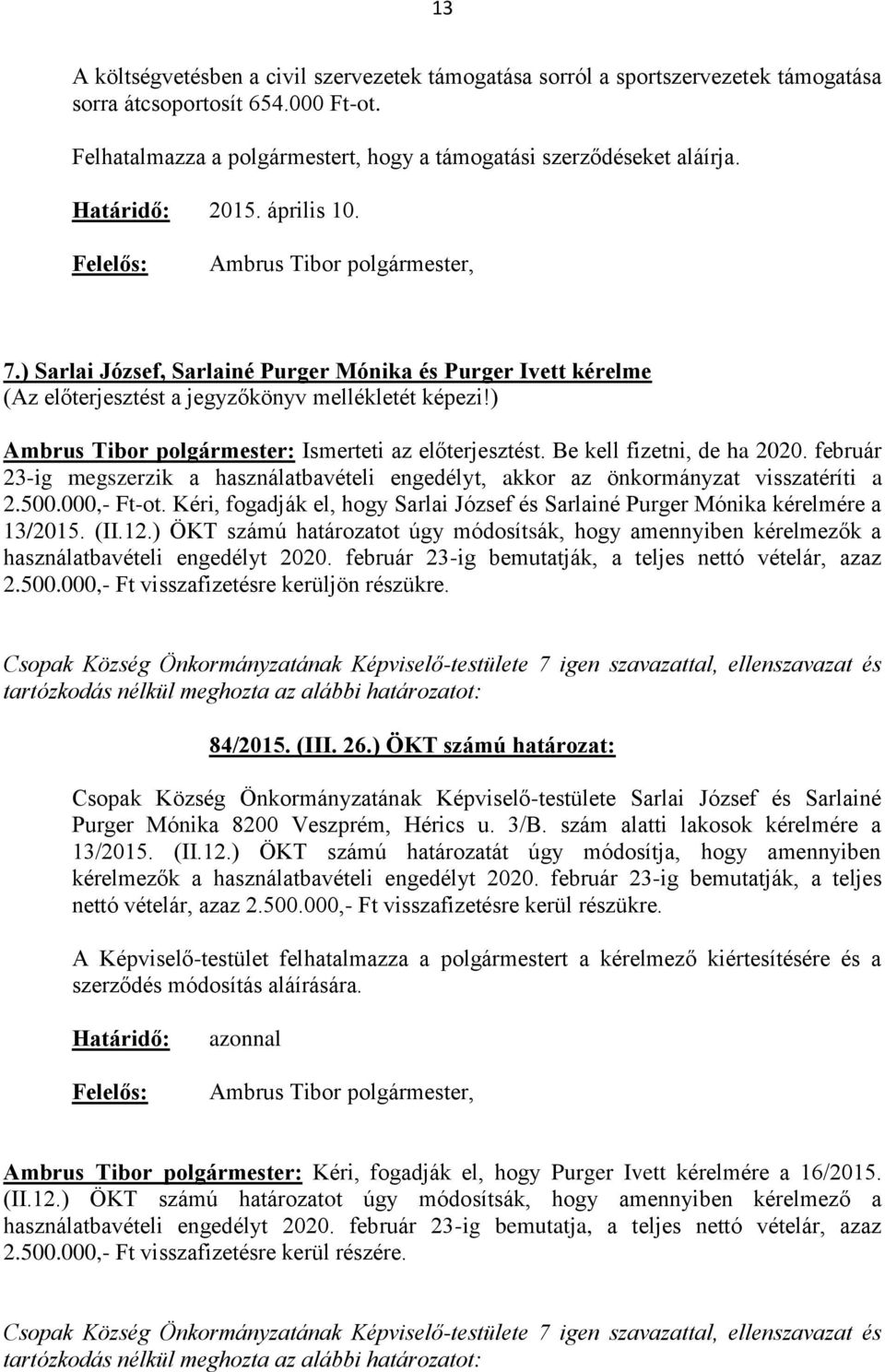 13

A költségvetésben a civil szervezetek támogatása sorról a sportszervezetek támogatása sorra átcsoportosít 654.000 Ft-ot.

Felhatalmazza a polgármestert, hogy a támogatási szerződéseket aláírja.

Határidő: 2015. április 10.

Felelős: Ambrus Tibor polgármester,

7.) Sarlai József, Sarlainé Purger Mónika és Purger Ivett kérelme
(Az előterjesztést a jegyzőkönyv mellékletét képezi!)

Ambrus Tibor polgármester: Ismerteti az előterjesztést. Be kell fizetni, de ha 2020. február 23-ig megszerzik a használatbavételi engedélyt, akkor az önkormányzat visszatéríti a 2.500.000,- Ft-ot. Kéri, fogadják el, hogy Sarlai József és Sarlainé Purger Mónika kérelmére a 13/2015. (II.12.) ÖKT számú határozatot úgy módosítsák, hogy amennyiben kérelmezők a használatbavételi engedélyt 2020. február 23-ig bemutatják, a teljes nettó vételár, azaz 2.500.000,- Ft visszafizetésre kerüljön részükre.

Csopak Község Önkormányzatának Képviselő-testülete 7 igen szavazattal, ellenszavazat és tartózkodás nélkül meghozta az alábbi határozatot:

84/2015. (III. 26.) ÖKT számú határozat:

Csopak Község Önkormányzatának Képviselő-testülete Sarlai József és Sarlainé Purger Mónika 8200 Veszprém, Hérics u. 3/B. szám alatti lakosok kérelmére a 13/2015. (II.12.) ÖKT számú határozatát úgy módosítja, hogy amennyiben kérelmezők a használatbavételi engedélyt 2020. február 23-ig bemutatják, a teljes nettó vételár, azaz 2.500.000,- Ft visszafizetésre kerül részükre.

A Képviselő-testület felhatalmazza a polgármestert a kérelmező kiértesítésére és a szerződés módosítás aláírására.

Határidő: azonnal

Felelős: Ambrus Tibor polgármester,

Ambrus Tibor polgármester: Kéri, fogadják el, hogy Purger Ivett kérelmére a 16/2015. (II.12.) ÖKT számú határozatot úgy módosítsák, hogy amennyiben kérelmező a használatbavételi engedélyt 2020. február 23-ig bemutatja, a teljes nettó vételár, azaz 2.500.000,- Ft visszafizetésre kerül részére.

Csopak Község Önkormányzatának Képviselő-testülete 7 igen szavazattal, ellenszavazat és tartózkodás nélkül meghozta az alábbi határozatot: